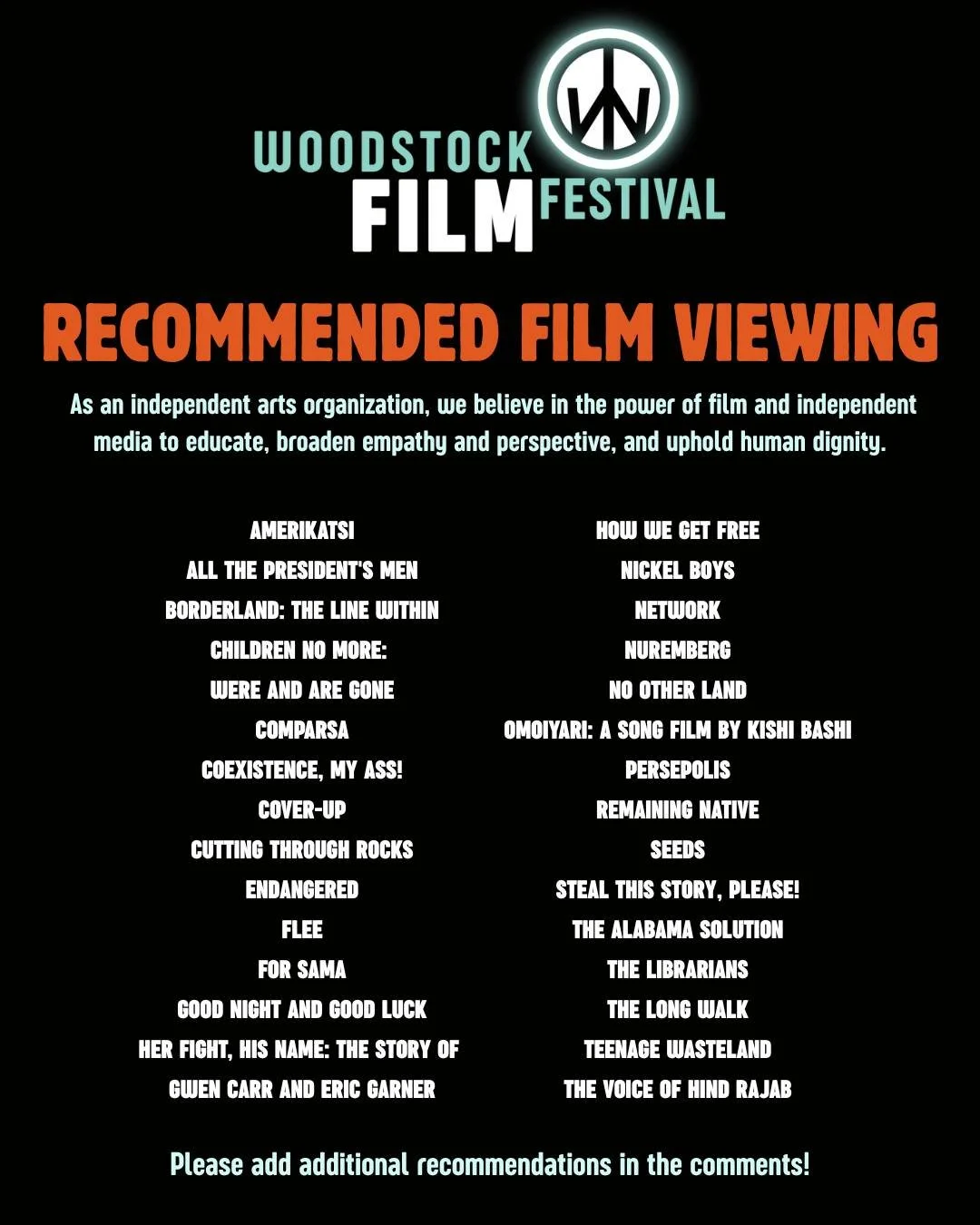 WOODSTOCK FILM FESTIVAL

RECOMMENDED FILM VIEWING

As an independent arts organization, we believe in the power of film and independent media to educate, broaden empathy and perspective, and uphold human dignity.

AMERIKATSI
ALL THE PRESIDENT'S MEN
BORDERLAND: THE LINE WITHIN
CHILDREN NO MORE:
WERE AND ARE GONE
COMPARSA
COEXISTENCE, MY ASS!
COVER-UP
CUTTING THROUGH ROCKS
ENDANGERED
FLEE
FOR SAMA
GOOD NIGHT AND GOOD LUCK
HER FIGHT, HIS NAME: THE STORY OF
GWEN CARR AND ERIC GARNER

HOW WE GET FREE
NICKEL BOYS
NETWORK
NUREMBERG
NO OTHER LAND
OMOIYARI: A SONG FILM BY KISHI BASHI
PERSEPOLIS
REMAINING NATIVE
SEEDS
STEAL THIS STORY, PLEASE!
THE ALABAMA SOLUTION
THE LIBRARIANS
THE LONG WALK
TEENAGE WASTELAND
THE VOICE OF HIND RAJAB

Please add additional recommendations in the comments!